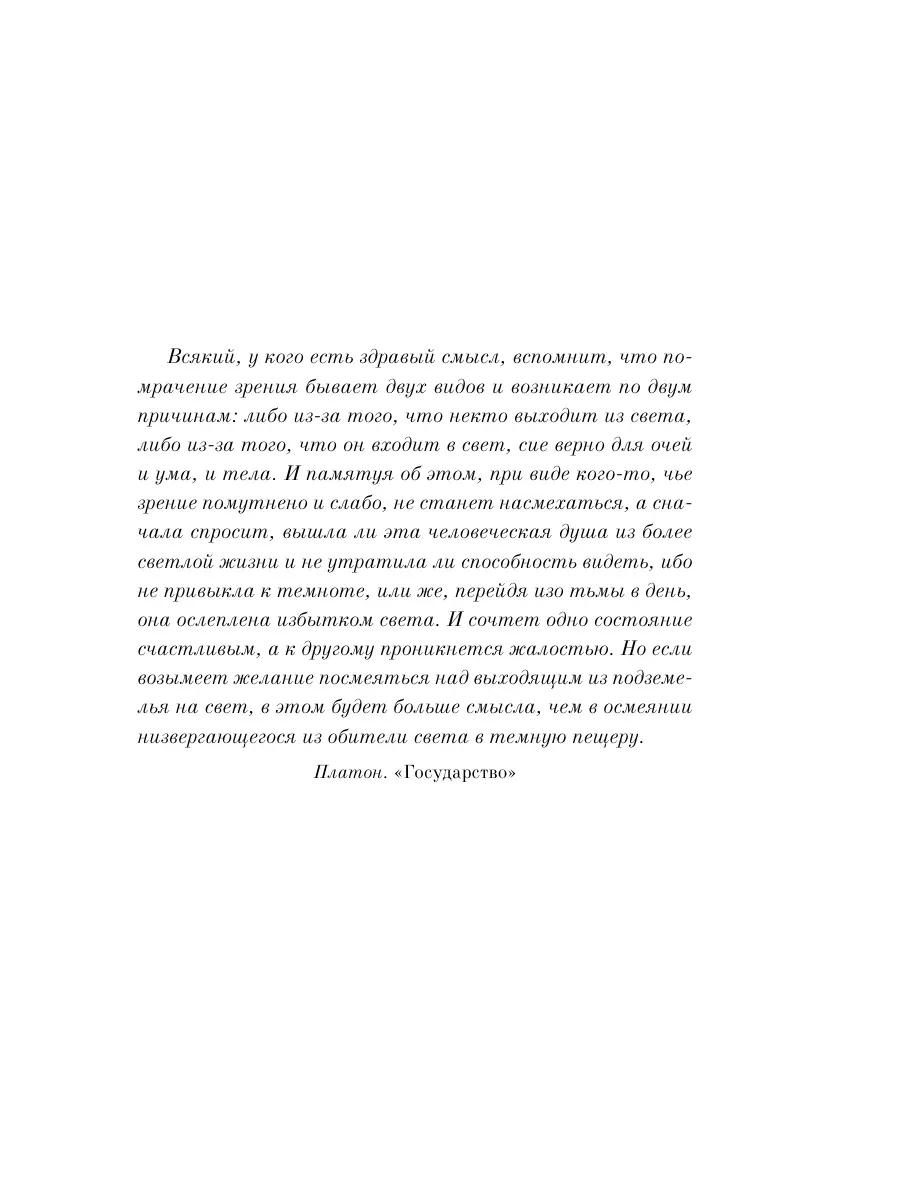 Всякий, у кого есть здравый смысл, вспомнит, что помрачение зрения бывает двух видов и возникает по двум причинам: либо из-за того, что некто выходит из света, либо из-за того, что он входит в свет, сие верно для очей и ума, и тела. И памятуя об этом, при виде кого-то, чье зрение помутнено и слабо, не станет насмехаться, а сначала спросит, вышла ли эта человеческая душа из более светлой жизни и не утратила ли способность видеть, ибо не привыкла к темноте, или же, перейдя изо тьмы в день, она ослеплена избытком света. И сочтет одно состояние счастливым, а к другому проникнется жалостью. Но если возымеет желание посмеяться над выходящим из подземелья на свет, в этом будет больше смысла, чем в осмеянии низвергающегося из обители света в темную пещеру.

Платон. «Государство»